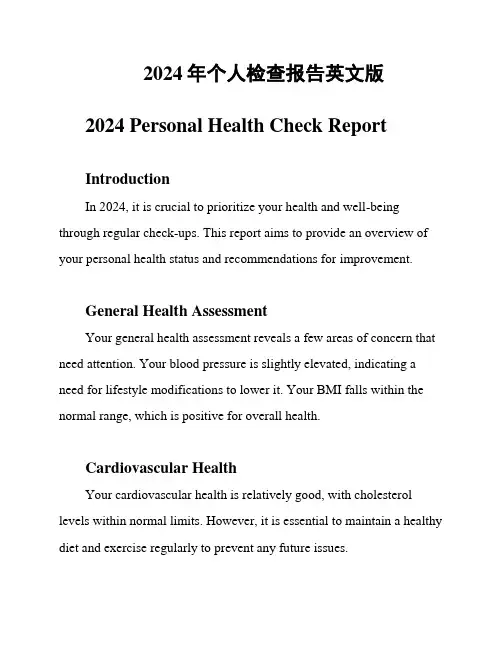 2024 年个人检查报告英文版

2024 Personal Health Check Report

Introduction

In 2024, it is crucial to prioritize your health and well-being through regular check-ups. This report aims to provide an overview of your personal health status and recommendations for improvement.

General Health Assessment

Your general health assessment reveals a few areas of concern that need attention. Your blood pressure is slightly elevated, indicating a need for lifestyle modifications to lower it. Your BMI falls within the normal range, which is positive for overall health.

Cardiovascular Health

Your cardiovascular health is relatively good, with cholesterol levels within normal limits. However, it is essential to maintain a healthy diet and exercise regularly to prevent any future issues.